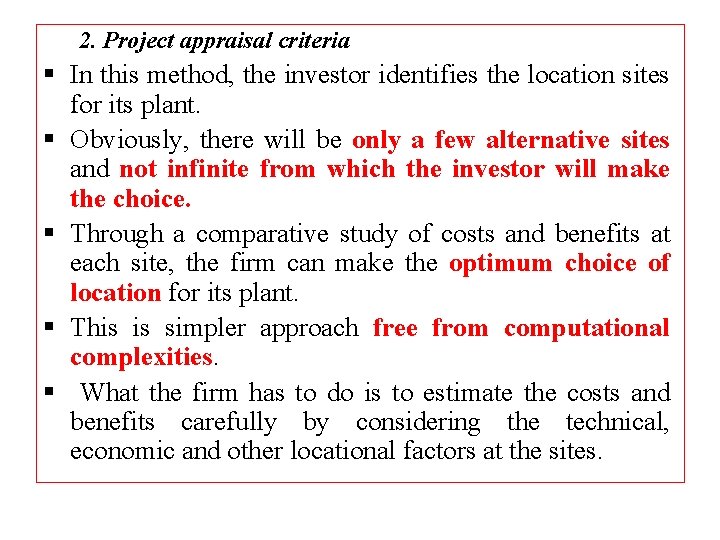 2. Project appraisal criteria

▪ In this method, the investor identifies the location sites for its plant.

▪ Obviously, there will be only a few alternative sites and not infinite from which the investor will make the choice.

▪ Through a comparative study of costs and benefits at each site, the firm can make the optimum choice of location for its plant.

▪ This is simpler approach free from computational complexities.

▪ What the firm has to do is to estimate the costs and benefits carefully by considering the technical, economic and other locational factors at the sites.